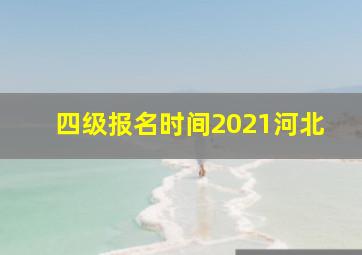 四级报名时间2021河北